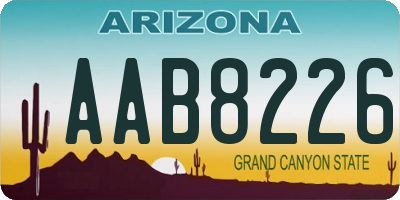 ARIZONA

AAB8226

GRAND CANYON STATE